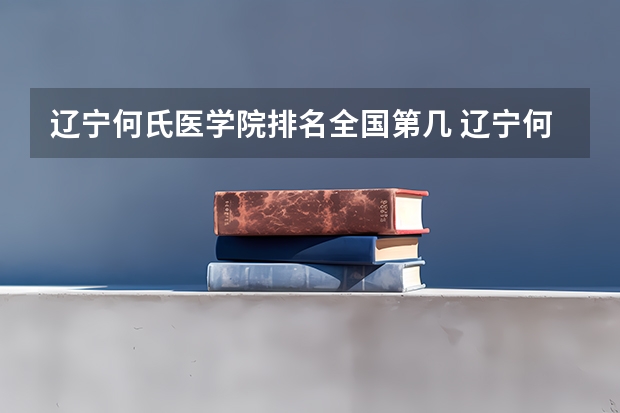 辽宁何氏医学院排名全国第几 辽宁何